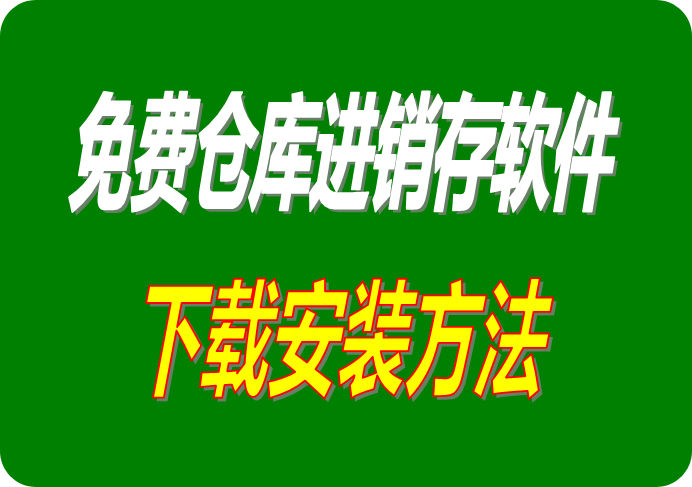 免费仓库进销存软件

下载安装方法